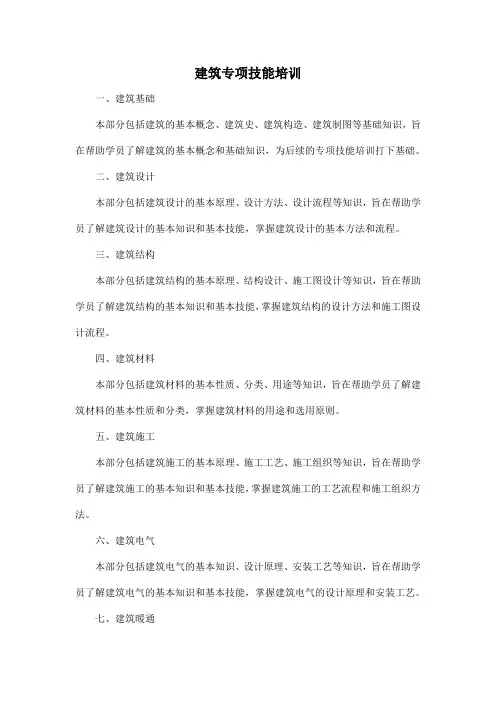 建筑专项技能培训

一、建筑基础

本部分包括建筑的基本概念、建筑史、建筑构造、建筑制图等基础知识，旨在帮助学员了解建筑的基本概念和基础知识，为后续的专项技能培训打下基础。

二、建筑设计

本部分包括建筑设计的基本原理、设计方法、设计流程等知识，旨在帮助学员了解建筑设计的基本知识和基本技能，掌握建筑设计的基本方法和流程。

三、建筑结构

本部分包括建筑结构的基本原理、结构设计、施工图设计等知识，旨在帮助学员了解建筑结构的基本知识和基本技能，掌握建筑结构的设计方法和施工图设计流程。

四、建筑材料

本部分包括建筑材料的基本性质、分类、用途等知识，旨在帮助学员了解建筑材料的基本性质和分类，掌握建筑材料的用途和选用原则。

五、建筑施工

本部分包括建筑施工的基本原理、施工工艺、施工组织等知识，旨在帮助学员了解建筑施工的基本知识和基本技能，掌握建筑施工的工艺流程和施工组织方法。

六、建筑电气

本部分包括建筑电气的基本知识、设计原理、安装工艺等知识，旨在帮助学员了解建筑电气的基本知识和基本技能，掌握建筑电气的设计原理和安装工艺。

七、建筑暖通